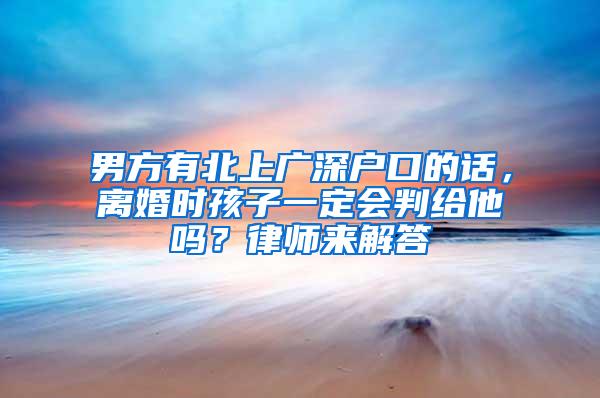 男方有北上广深户口的话，离婚时孩子一定会判给他吗？律师来解答